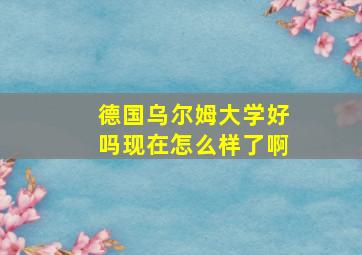 德国乌尔姆大学好吗现在怎么样了啊